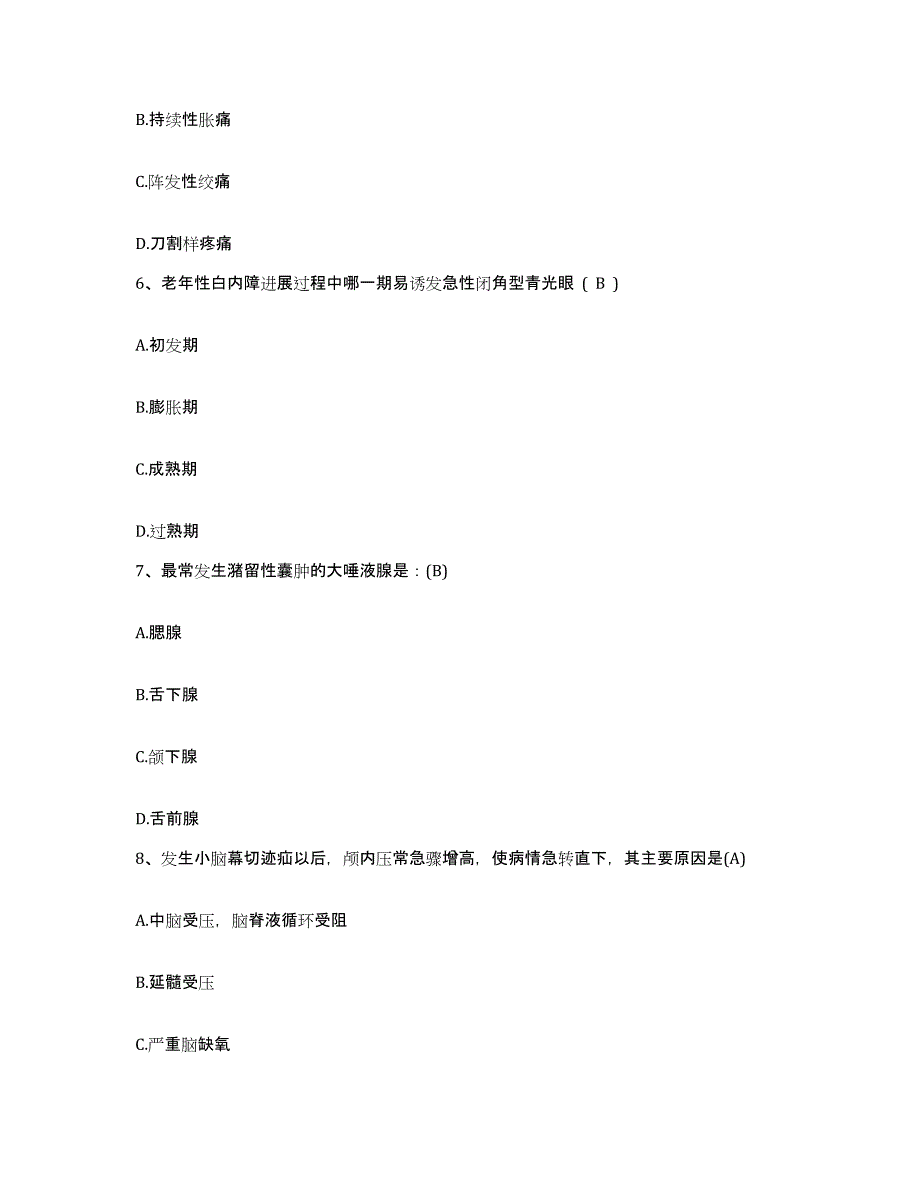 B.持续性胀痛

C.阵发性绞痛

D.刀割样疼痛

6、老年性白内障进展过程中哪一期易诱发急性闭角型青光眼（ B ）

A.初发期

B.膨胀期

C.成熟期

D.过熟期

7、最常发生潴留性囊肿的大唾液腺是：(B)

A.腮腺

B.舌下腺

C.颌下腺

D.舌前腺

8、发生小脑幕切迹疝以后，颅内压常急骤增高，使病情急转直下，其主要原因是(A)

A.中脑受压，脑脊液循环受阻

B.延髓受压

C.严重脑缺氧